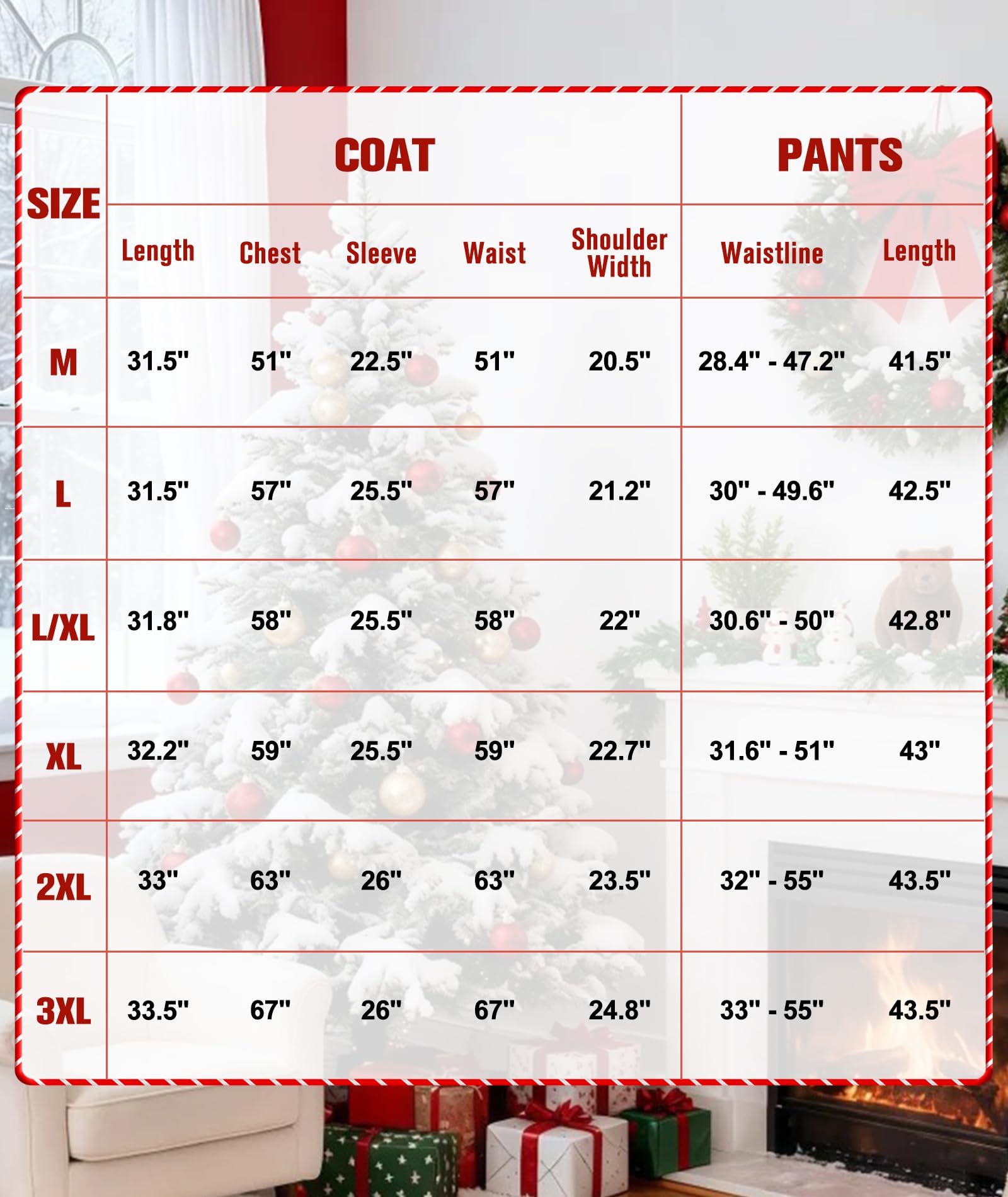 | SIZE | COAT | | | | | PANTS | |
|---|---|---|---|---|---|---|---|
| | Length | Chest | Sleeve | Waist | Shoulder Width | Waistline | Length |
| M | 31.5" | 51" | 22.5" | 51" | 20.5" | 28.4" - 47.2" | 41.5" |
| L | 31.5" | 57" | 25.5" | 57" | 21.2" | 30" - 49.6" | 42.5" |
| L/XL | 31.8" | 58" | 25.5" | 58" | 22" | 30.6" - 50" | 42.8" |
| XL | 32.2" | 59" | 25.5" | 59" | 22.7" | 31.6" - 51" | 43" |
| 2XL | 33" | 63" | 26" | 63" | 23.5" | 32" - 55" | 43.5" |
| 3XL | 33.5" | 67" | 26" | 67" | 24.8" | 33" - 55" | 43.5" |